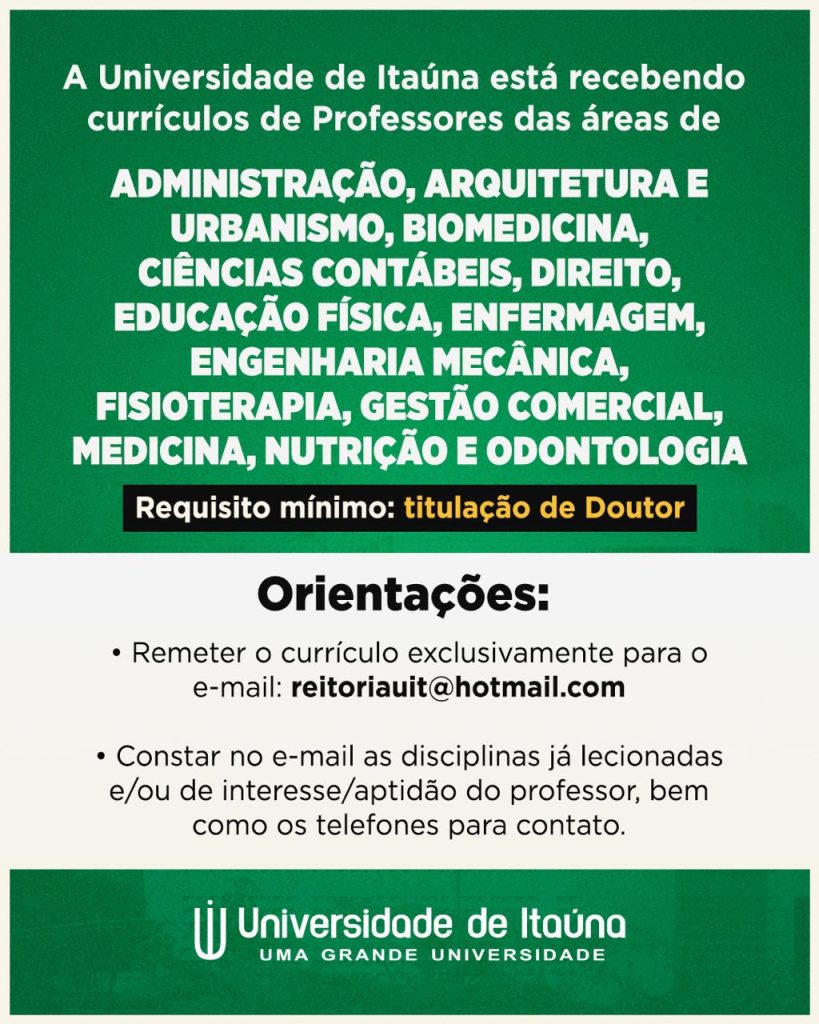 A Universidade de Itaúna está recebendo currículos de Professores das áreas de

ADMINISTRAÇÃO, ARQUITETURA E URBANISMO, BIOMEDICINA, CIÊNCIAS CONTÁBEIS, DIREITO, EDUCAÇÃO FÍSICA, ENFERMAGEM, ENGENHARIA MECÂNICA, FISIOTERAPIA, GESTÃO COMERCIAL, MEDICINA, NUTRIÇÃO E ODONTOLOGIA

Requisito mínimo: titulação de Doutor

Orientações:

• Remeter o currículo exclusivamente para o e-mail: reitoriauit@hotmail.com

• Constar no e-mail as disciplinas já lecionadas e/ou de interesse/aptidão do professor, bem como os telefones para contato.

Universidade de Itaúna
UMA GRANDE UNIVERSIDADE